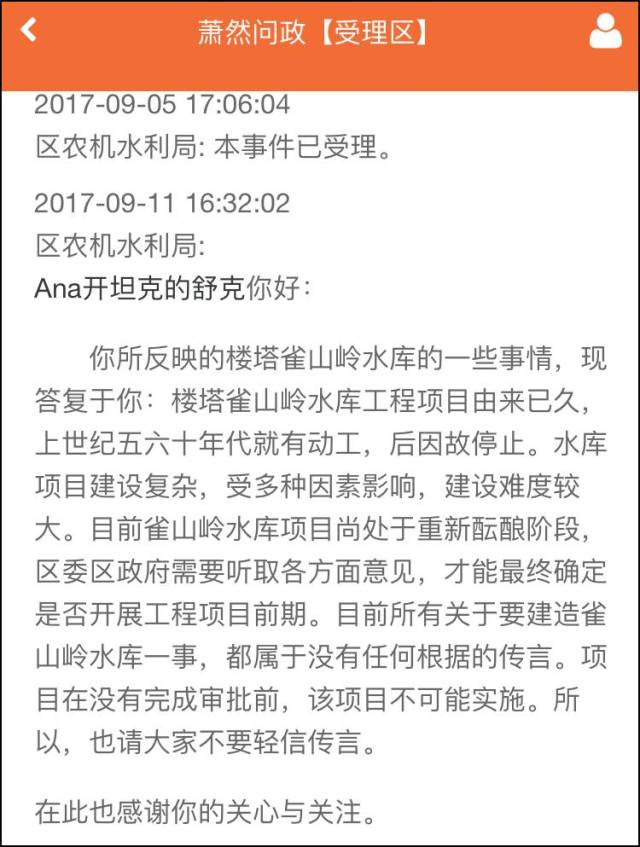 萧然问政【受理区】

2017-09-05 17:06:04
区农机水利局: 本事件已受理。

2017-09-11 16:32:02
区农机水利局:
Ana开坦克的舒克你好:

你所反映的楼塔雀山岭水库的一些事情，现答复于你：楼塔雀山岭水库工程项目由来已久，上世纪五六十年代就有动工，后因故停止。水库项目建设复杂，受多种因素影响，建设难度较大。目前雀山岭水库项目尚处于重新酝酿阶段，区委区政府需要听取各方面意见，才能最终确定是否开展工程项目前期。目前所有关于要建造雀山岭水库一事，都属于没有任何根据的传言。项目在没有完成审批前，该项目不可能实施。所以，也请大家不要轻信传言。

在此也感谢你的关心与关注。